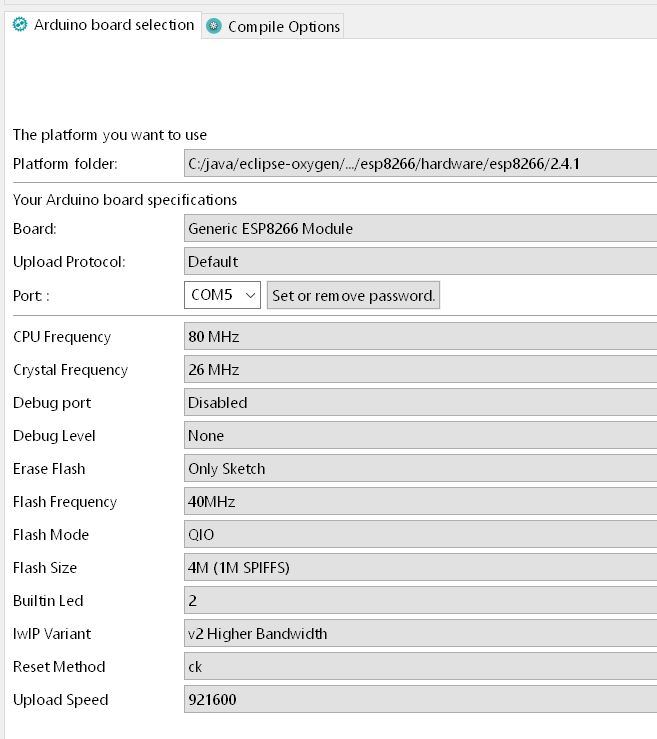 Arduino board selection
Compile Options

The platform you want to use
Platform folder: C:/java/eclipse-oxygen/.../esp8266/hardware/esp8266/2.4.1

Your Arduino board specifications
Board: Generic ESP8266 Module
Upload Protocol: Default
Port : COM5 Set or remove password.

CPU Frequency 80 MHz
Crystal Frequency 26 MHz
Debug port Disabled
Debug Level None
Erase Flash Only Sketch
Flash Frequency 40MHz
Flash Mode QIO
Flash Size 4M (1M SPIFFS)
Builtin Led 2
lwIP Variant v2 Higher Bandwidth
Reset Method ck
Upload Speed 921600